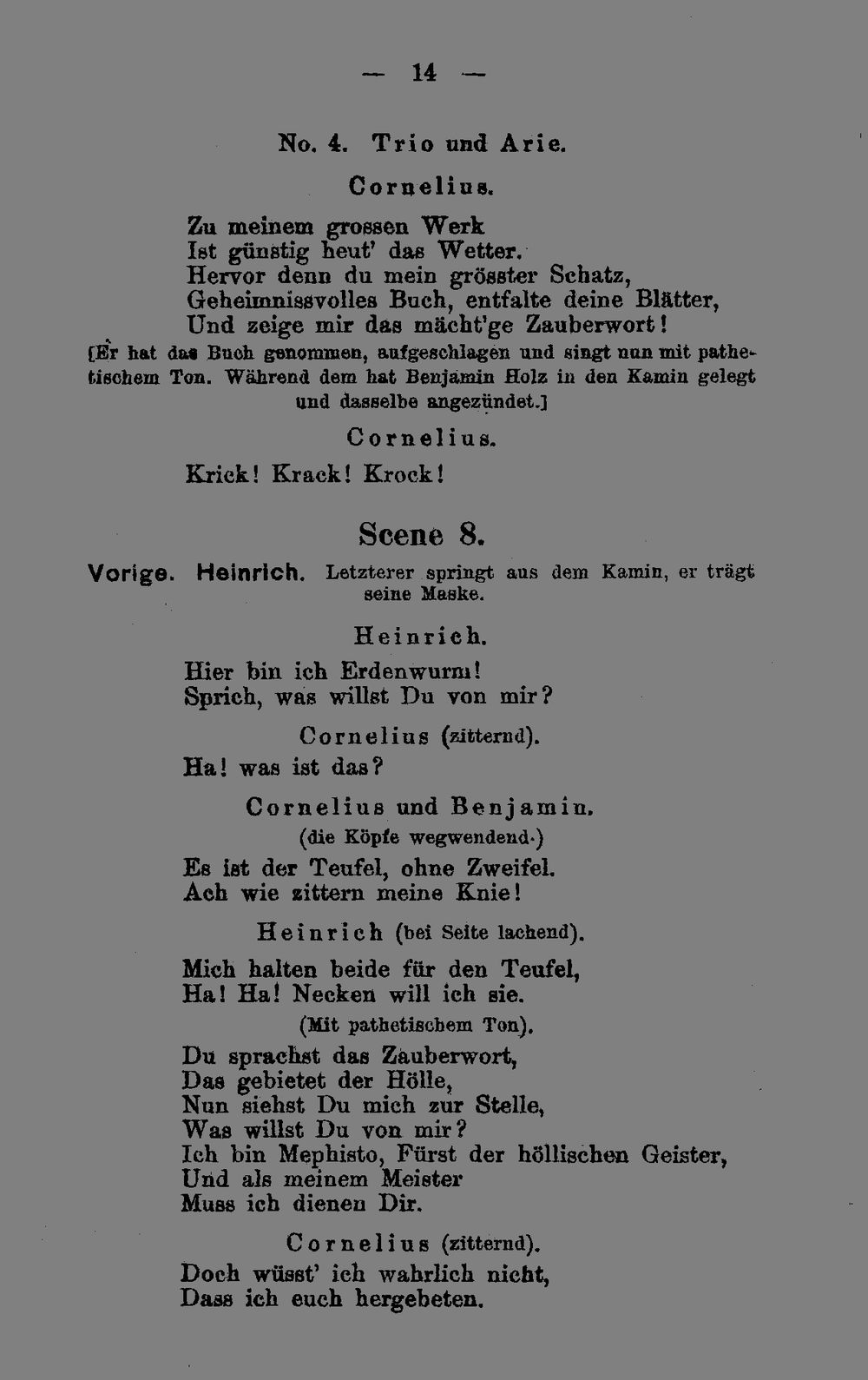 — 14 —

No. 4. Trio und Arie.

Cornelius.

Zu meinem grossen Werk
Ist günstig heut' das Wetter.
Hervor denn du mein grösster Schatz,
Geheimnissvolles Buch, entfalte deine Blätter,
Und zeige mir das mächt'ge Zauberwort!

[Er hat das Buch genommen, aufgeschlagen und singt nun mit pathetischem Ton. Während dem hat Benjamin Holz in den Kamin gelegt und dasselbe angezündet.]

Cornelius.

Krick! Krack! Krock!

Scene 8.

Vorige. Heinrich. Letzterer springt aus dem Kamin, er trägt seine Maske.

Heinrich.

Hier bin ich Erdenwurm!
Sprich, was willst Du von mir?

Cornelius (zitternd).

Ha! was ist das?

Cornelius und Benjamin.

(die Köpfe wegwendend.)

Es ist der Teufel, ohne Zweifel.
Ach wie zittern meine Knie!

Heinrich (bei Seite lachend).

Mich halten beide für den Teufel,
Ha! Ha! Necken will ich sie.

(Mit pathetischem Ton).

Du sprachst das Zauberwort,
Das gebietet der Hölle,
Nun siehst Du mich zur Stelle,
Was willst Du von mir?
Ich bin Mephisto, Fürst der höllischen Geister,
Und als meinem Meister
Muss ich dienen Dir.

Cornelius (zitternd).

Doch wüsst' ich wahrlich nicht,
Dass ich euch hergebeten.